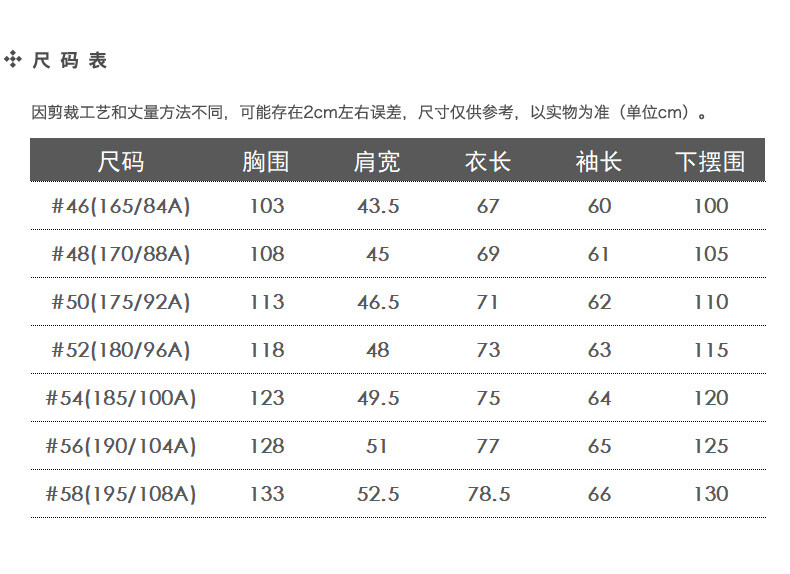 尺码表

因剪裁工艺和丈量方法不同，可能存在2cm左右误差，尺寸仅供参考，以实物为准（单位cm）。

| 尺码 | 胸围 | 肩宽 | 衣长 | 袖长 | 下摆围 |
|---|---|---|---|---|---|
| #46(165/84A) | 103 | 43.5 | 67 | 60 | 100 |
| #48(170/88A) | 108 | 45 | 69 | 61 | 105 |
| #50(175/92A) | 113 | 46.5 | 71 | 62 | 110 |
| #52(180/96A) | 118 | 48 | 73 | 63 | 115 |
| #54(185/100A) | 123 | 49.5 | 75 | 64 | 120 |
| #56(190/104A) | 128 | 51 | 77 | 65 | 125 |
| #58(195/108A) | 133 | 52.5 | 78.5 | 66 | 130 |